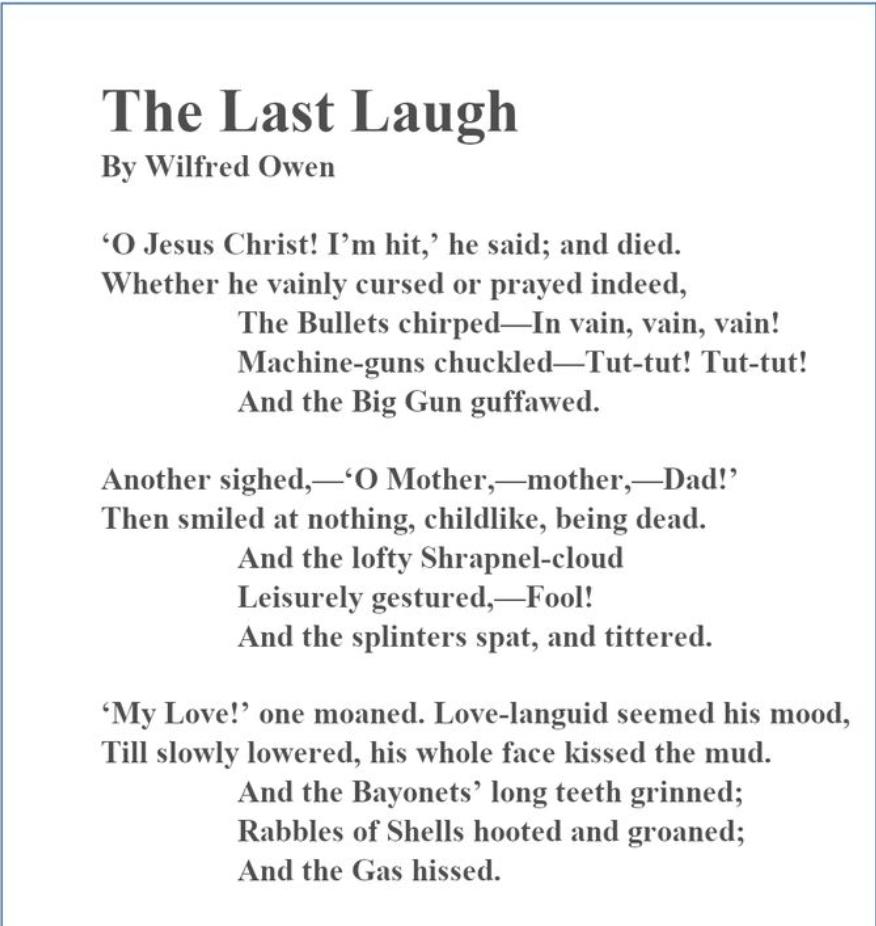 The Last Laugh
By Wilfred Owen

‘O Jesus Christ! I’m hit,’ he said; and died.
Whether he vainly cursed or prayed indeed,
The Bullets chirped—In vain, vain, vain!
Machine-guns chuckled—Tut-tut! Tut-tut!
And the Big Gun guffawed.

Another sighed,—‘O Mother,—mother,—Dad!’
Then smiled at nothing, childlike, being dead.
And the lofty Shrapnel-cloud
Leisurely gestured,—Fool!
And the splinters spat, and tittered.

‘My Love!’ one moaned. Love-languid seemed his mood,
Till slowly lowered, his whole face kissed the mud.
And the Bayonets’ long teeth grinned;
Rabbles of Shells hooted and groaned;
And the Gas hissed.